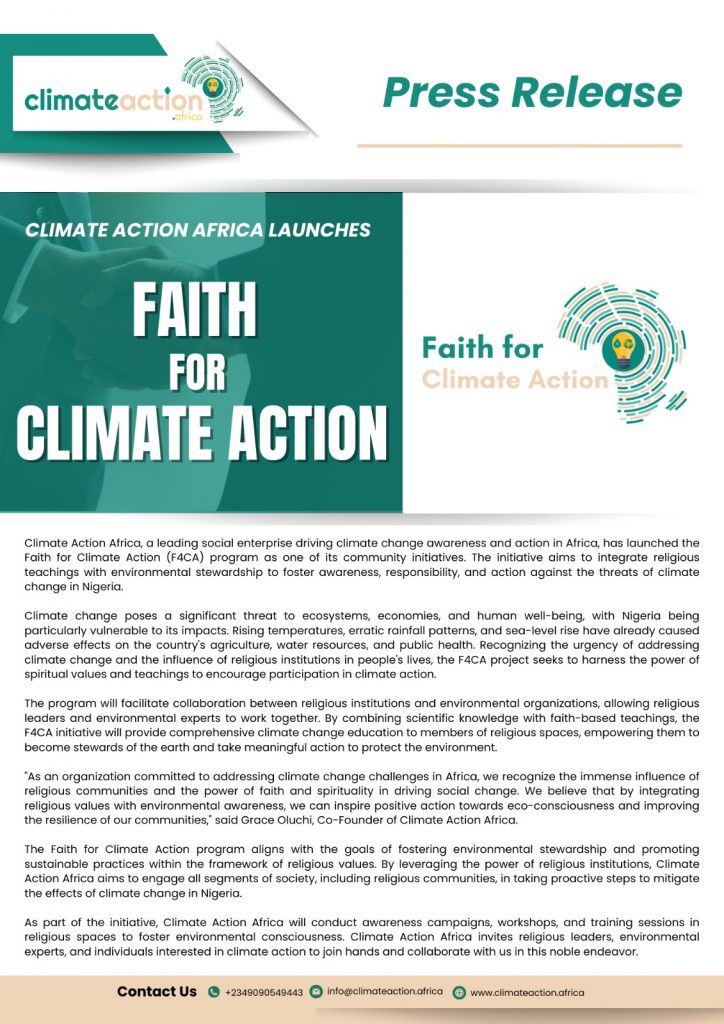 climateaction
.africa

Press Release

CLIMATE ACTION AFRICA LAUNCHES

FAITH
FOR
CLIMATE ACTION

Faith for
Climate Action

Climate Action Africa, a leading social enterprise driving climate change awareness and action in Africa, has launched the Faith for Climate Action (F4CA) program as one of its community initiatives. The initiative aims to integrate religious teachings with environmental stewardship to foster awareness, responsibility, and action against the threats of climate change in Nigeria.

Climate change poses a significant threat to ecosystems, economies, and human well-being, with Nigeria being particularly vulnerable to its impacts. Rising temperatures, erratic rainfall patterns, and sea-level rise have already caused adverse effects on the country's agriculture, water resources, and public health. Recognizing the urgency of addressing climate change and the influence of religious institutions in people's lives, the F4CA project seeks to harness the power of spiritual values and teachings to encourage participation in climate action.

The program will facilitate collaboration between religious institutions and environmental organizations, allowing religious leaders and environmental experts to work together. By combining scientific knowledge with faith-based teachings, the F4CA initiative will provide comprehensive climate change education to members of religious spaces, empowering them to become stewards of the earth and take meaningful action to protect the environment.

"As an organization committed to addressing climate change challenges in Africa, we recognize the immense influence of religious communities and the power of faith and spirituality in driving social change. We believe that by integrating religious values with environmental awareness, we can inspire positive action towards eco-consciousness and improving the resilience of our communities," said Grace Oluchi, Co-Founder of Climate Action Africa.

The Faith for Climate Action program aligns with the goals of fostering environmental stewardship and promoting sustainable practices within the framework of religious values. By leveraging the power of religious institutions, Climate Action Africa aims to engage all segments of society, including religious communities, in taking proactive steps to mitigate the effects of climate change in Nigeria.

As part of the initiative, Climate Action Africa will conduct awareness campaigns, workshops, and training sessions in religious spaces to foster environmental consciousness. Climate Action Africa invites religious leaders, environmental experts, and individuals interested in climate action to join hands and collaborate with us in this noble endeavor.

Contact Us +2349090549443 info@climateaction.africa www.climateaction.africa